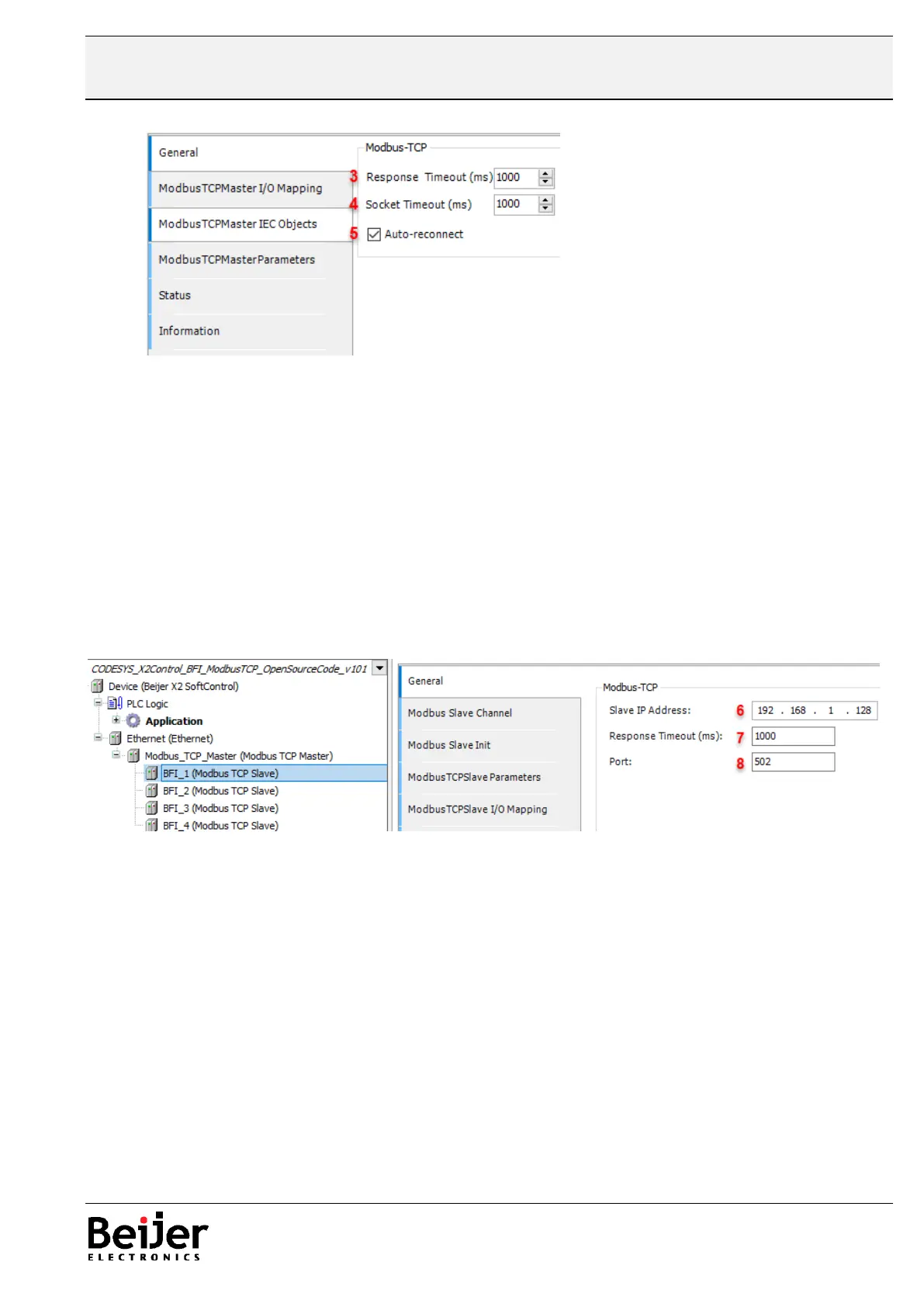 General
ModbusTCPMaster I/O Mapping
ModbusTCPMaster IEC Objects
ModbusTCPMasterParameters
Status
Information

Modbus-TCP
3 Response Timeout (ms) 1000
4 Socket Timeout (ms) 1000
5 Auto-reconnect

CODESYS_X2Control_BFI_ModbusTCP_OpenSourceCode_v101
Device (Beijer X2 SoftControl)
PLC Logic
Application
Ethernet (Ethernet)
Modbus_TCP_Master (Modbus TCP Master)
BFI_1 (Modbus TCP Slave)
BFI_2 (Modbus TCP Slave)
BFI_3 (Modbus TCP Slave)
BFI_4 (Modbus TCP Slave)

General
Modbus Slave Channel
Modbus Slave Init
ModbusTCPSlave Parameters
ModbusTCPSlave I/O Mapping

Modbus-TCP
Slave IP Address: 6 192 . 168 . 1 . 128
Response Timeout (ms): 7 1000
Port: 8 502

Beijer
ELECTRONICS